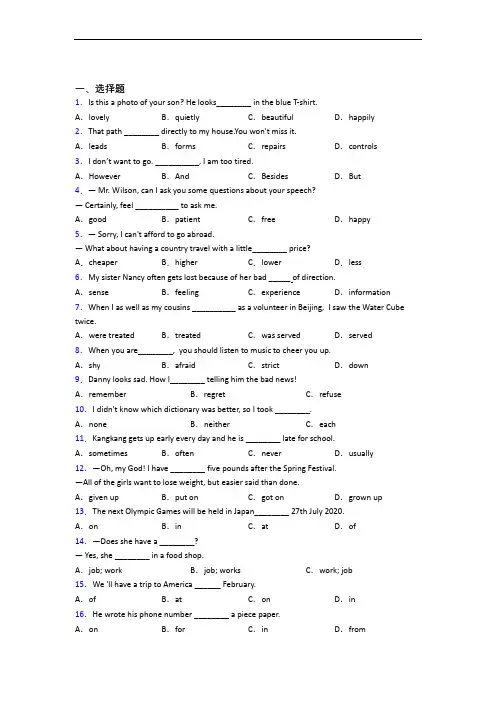 一、选择题

1. Is this a photo of your son? He looks________ in the blue T-shirt.

A. lovely B. quietly C. beautiful D. happily

2. That path ________ directly to my house.You won't miss it.

A. leads B. forms C. repairs D. controls

3. I don't want to go. __________, I am too tired.

A. However B. And C. Besides D. But

4. — Mr. Wilson, can I ask you some questions about your speech?

— Certainly, feel __________ to ask me.

A. good B. patient C. free D. happy

5. — Sorry, I can't afford to go abroad.

— What about having a country travel with a little________ price?

A. cheaper B. higher C. lower D. less

6. My sister Nancy often gets lost because of her bad _____ of direction.

A. sense B. feeling C. experience D. information

7. When I as well as my cousins __________ as a volunteer in Beijing, I saw the Water Cube twice.

A. were treated B. treated C. was served D. served

8. When you are________, you should listen to music to cheer you up.

A. shy B. afraid C. strict D. down

9. Danny looks sad. How I________ telling him the bad news!

A. remember B. regret C. refuse

10. I didn't know which dictionary was better, so I took ________.

A. none B. neither C. each

11. Kangkang gets up early every day and he is ________ late for school.

A. sometimes B. often C. never D. usually

12. —Oh, my God! I have ________ five pounds after the Spring Festival.

—All of the girls want to lose weight, but easier said than done.

A. given up B. put on C. got on D. grown up

13. The next Olympic Games will be held in Japan________ 27th July 2020.

A. on B. in C. at D. of

14. —Does she have a ________?

— Yes, she ________ in a food shop.

A. job; work B. job; works C. work; job

15. We 'll have a trip to America ______ February.

A. of B. at C. on D. in

16. He wrote his phone number ________ a piece paper.

A. on B. for C. in D. from